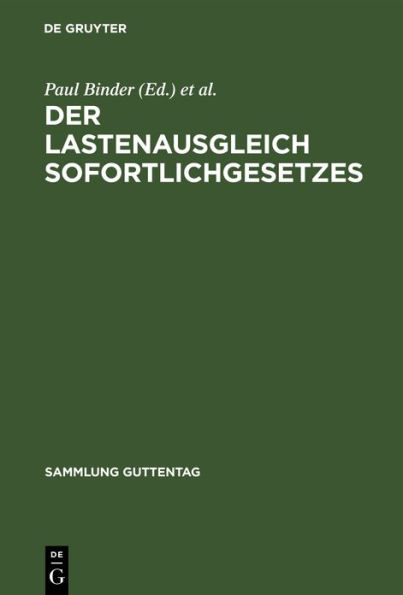 DE GRUYTER

Paul Binder (Ed.) et al.

DER LASTENAUSGLEICH SOFORTLICHGESETZES

SAMMLUNG GUTTENTAG

DE
G